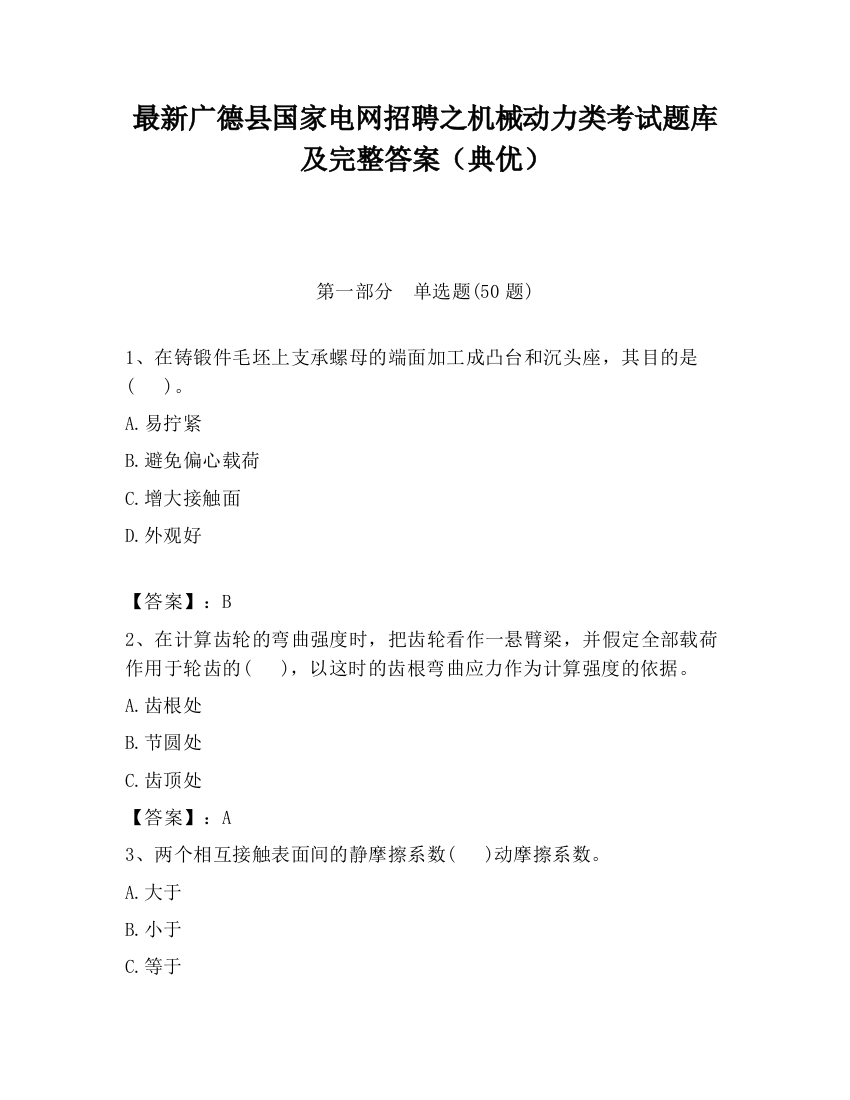 最新广德县国家电网招聘之机械动力类考试题库及完整答案（典优）

第一部分　单选题(50 题)

1、在铸锻件毛坯上支承螺母的端面加工成凸台和沉头座，其目的是(　　)。

A.易拧紧

B.避免偏心载荷

C.增大接触面

D.外观好

【答案】：B

2、在计算齿轮的弯曲强度时，把齿轮看作一悬臂梁，并假定全部载荷作用于轮齿的(　　)，以这时的齿根弯曲应力作为计算强度的依据。

A.齿根处

B.节圆处

C.齿顶处

【答案】：A

3、两个相互接触表面间的静摩擦系数(　　)动摩擦系数。

A.大于

B.小于

C.等于